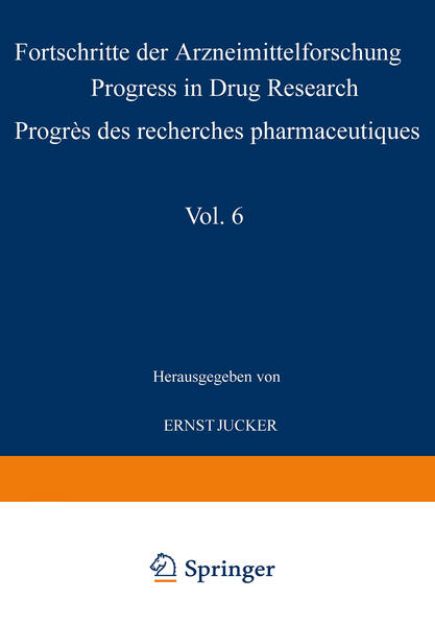 Fortschritte der Arzneimittelforschung
Progress in Drug Research
Progrès des recherches pharmaceutiques

Vol. 6

Herausgegeben von

ERNST JUCKER

Springer